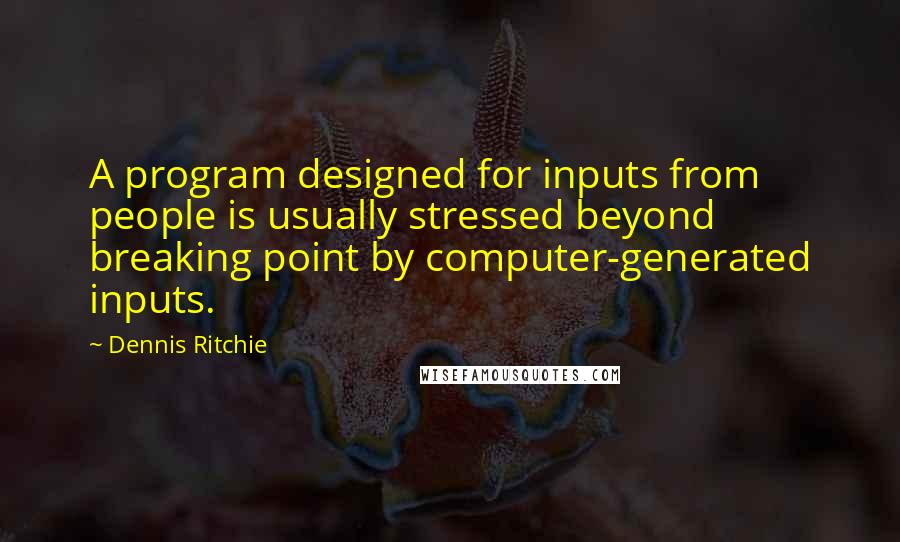 A program designed for inputs from people is usually stressed beyond breaking point by computer-generated inputs.

~ Dennis Ritchie

WISEFAMOUSQUOTES.COM